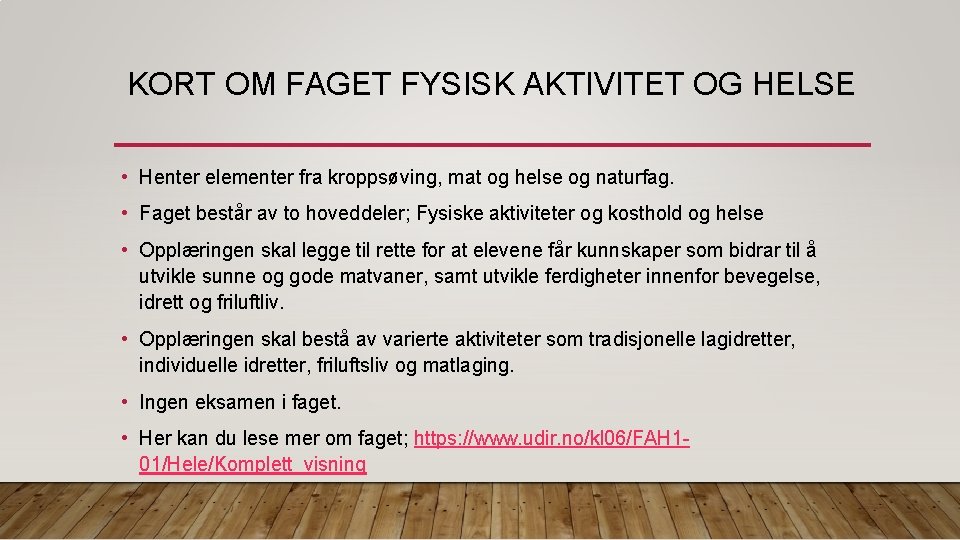 KORT OM FAGET FYSISK AKTIVITET OG HELSE

• Henter elementer fra kroppsøving, mat og helse og naturfag.

• Faget består av to hoveddeler; Fysiske aktiviteter og kosthold og helse

• Opplæringen skal legge til rette for at elevene får kunnskaper som bidrar til å utvikle sunne og gode matvaner, samt utvikle ferdigheter innenfor bevegelse, idrett og friluftliv.

• Opplæringen skal bestå av varierte aktiviteter som tradisjonelle lagidretter, individuelle idretter, friluftsliv og matlaging.

• Ingen eksamen i faget.

• Her kan du lese mer om faget; https://www.udir.no/kl06/FAH1-01/Hele/Komplett_visning